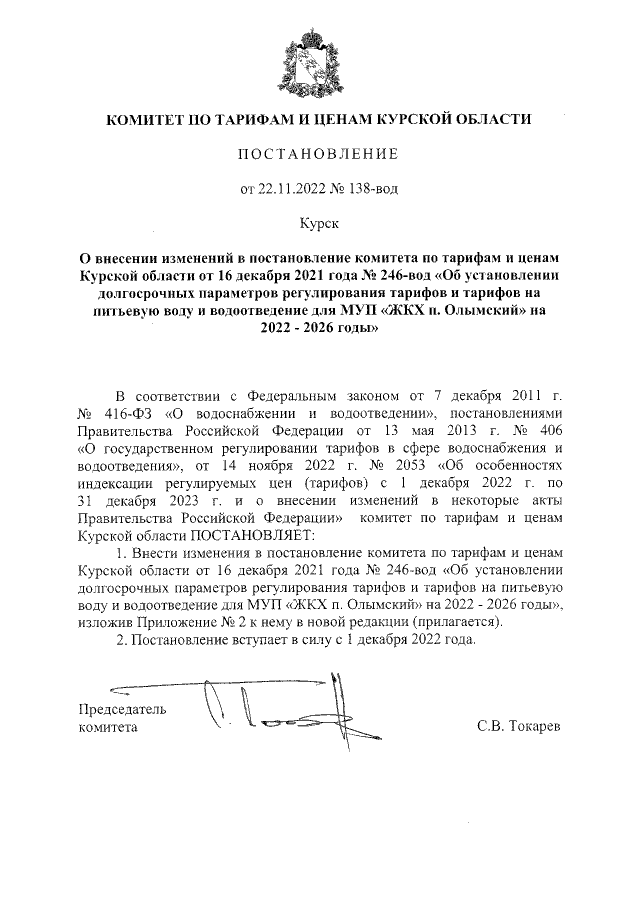 КОМИТЕТ ПО ТАРИФАМ И ЦЕНАМ КУРСКОЙ ОБЛАСТИ

ПОСТАНОВЛЕНИЕ

от 22.11.2022 № 138-вод

Курск

О внесении изменений в постановление комитета по тарифам и ценам Курской области от 16 декабря 2021 года № 246-вод «Об установлении долгосрочных параметров регулирования тарифов и тарифов на питьевую воду и водоотведение для МУП «ЖКХ п. Олымский» на 2022 - 2026 годы»

В соответствии с Федеральным законом от 7 декабря 2011 г. № 416-ФЗ «О водоснабжении и водоотведении», постановлениями Правительства Российской Федерации от 13 мая 2013 г. № 406 «О государственном регулировании тарифов в сфере водоснабжения и водоотведения», от 14 ноября 2022 г. № 2053 «Об особенностях индексации регулируемых цен (тарифов) с 1 декабря 2022 г. по 31 декабря 2023 г. и о внесении изменений в некоторые акты Правительства Российской Федерации» комитет по тарифам и ценам Курской области ПОСТАНОВЛЯЕТ:

1. Внести изменения в постановление комитета по тарифам и ценам Курской области от 16 декабря 2021 года № 246-вод «Об установлении долгосрочных параметров регулирования тарифов и тарифов на питьевую воду и водоотведение для МУП «ЖКХ п. Олымский» на 2022 - 2026 годы», изложив Приложение № 2 к нему в новой редакции (прилагается).

2. Постановление вступает в силу с 1 декабря 2022 года.

Председатель комитета

С.В. Токарев